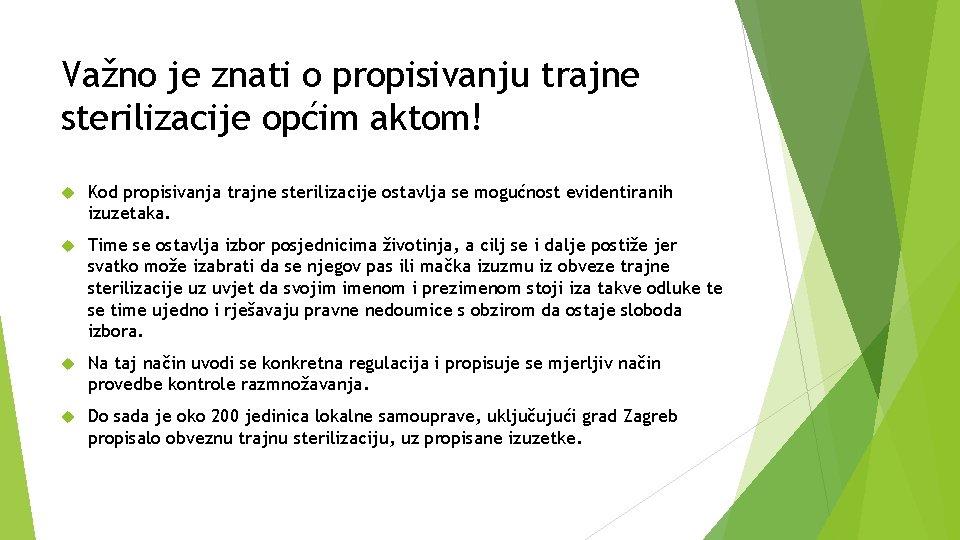 Važno je znati o propisivanju trajne sterilizacije općim aktom!

Kod propisivanja trajne sterilizacije ostavlja se mogućnost evidentiranih izuzetaka.

Time se ostavlja izbor posjednicima životinja, a cilj se i dalje postiže jer svatko može izabrati da se njegov pas ili mačka izuzmu iz obveze trajne sterilizacije uz uvjet da svojim imenom i prezimenom stoji iza takve odluke te se time ujedno i rješavaju pravne nedoumice s obzirom da ostaje sloboda izbora.

Na taj način uvodi se konkretna regulacija i propisuje se mjerljiv način provedbe kontrole razmnožavanja.

Do sada je oko 200 jedinica lokalne samouprave, uključujući grad Zagreb propisalo obveznu trajnu sterilizaciju, uz propisane izuzetke.